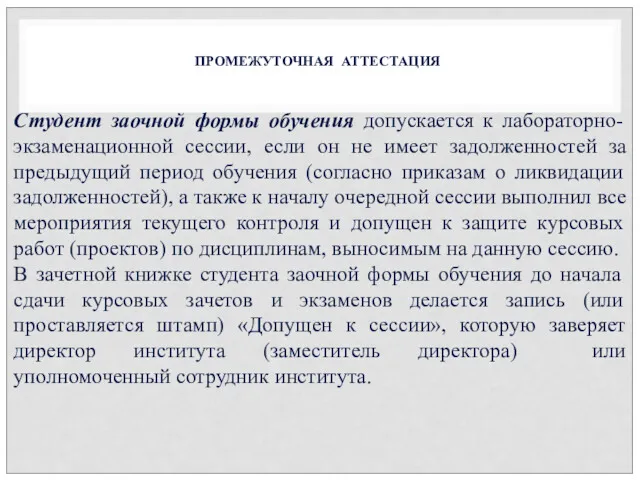 ПРОМЕЖУТОЧНАЯ АТТЕСТАЦИЯ

Студент заочной формы обучения допускается к лабораторно-экзаменационной сессии, если он не имеет задолженностей за предыдущий период обучения (согласно приказам о ликвидации задолженностей), а также к началу очередной сессии выполнил все мероприятия текущего контроля и допущен к защите курсовых работ (проектов) по дисциплинам, выносимым на данную сессию.
В зачетной книжке студента заочной формы обучения до начала сдачи курсовых зачетов и экзаменов делается запись (или проставляется штамп) «Допущен к сессии», которую заверяет директор института (заместитель директора) или уполномоченный сотрудник института.